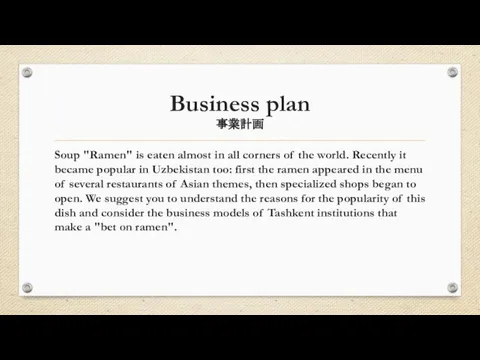 Business plan
事業計画

Soup "Ramen" is eaten almost in all corners of the world. Recently it became popular in Uzbekistan too: first the ramen appeared in the menu of several restaurants of Asian themes, then specialized shops began to open. We suggest you to understand the reasons for the popularity of this dish and consider the business models of Tashkent institutions that make a "bet on ramen".